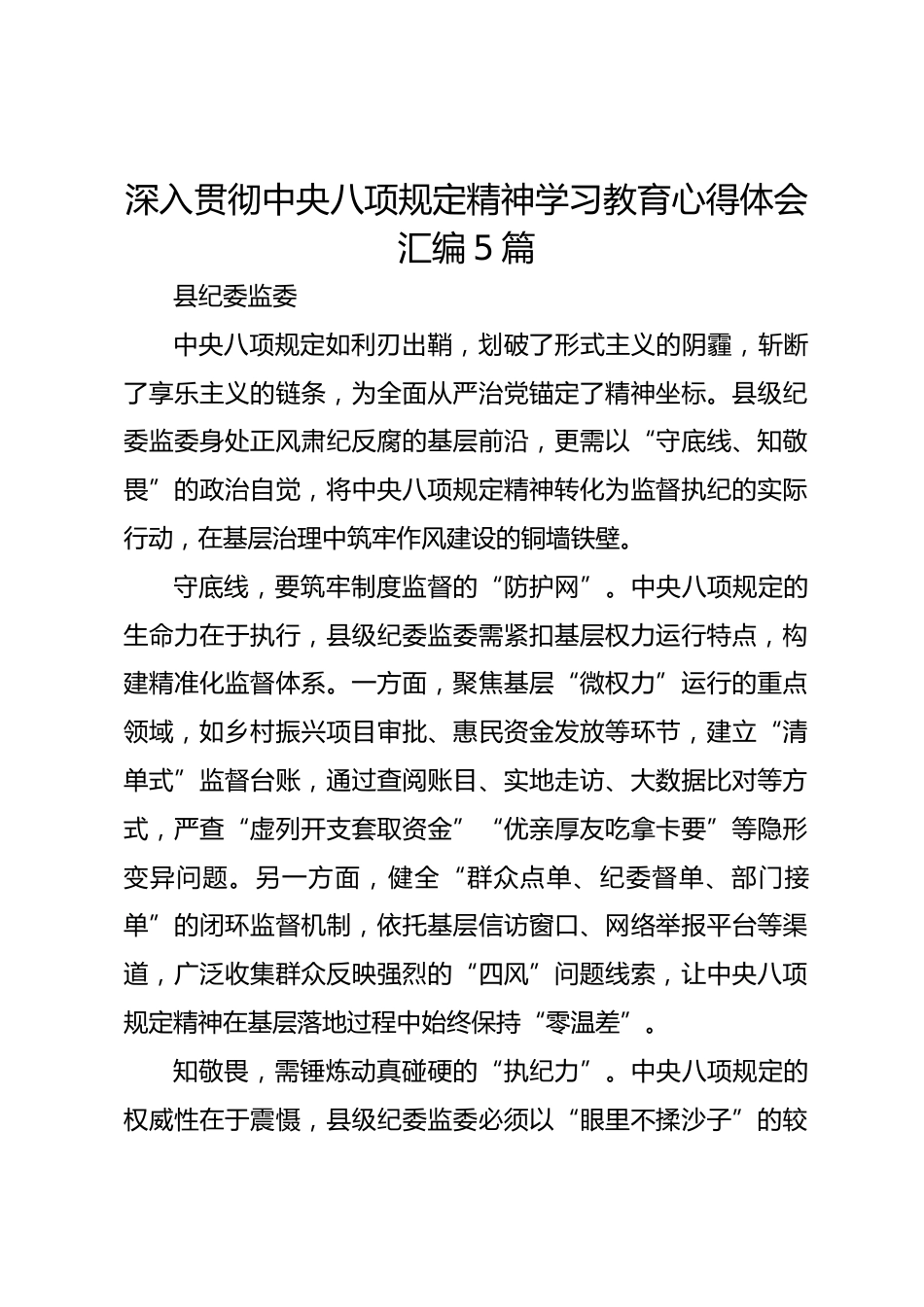 深入贯彻中央八项规定精神学习教育心得体会汇编5篇

县纪委监委

中央八项规定如利刃出鞘，划破了形式主义的阴霾，斩断了享乐主义的链条，为全面从严治党锚定了精神坐标。县级纪委监委身处正风肃纪反腐的基层前沿，更需以“守底线、知敬畏”的政治自觉，将中央八项规定精神转化为监督执纪的实际行动，在基层治理中筑牢作风建设的铜墙铁壁。

守底线，要筑牢制度监督的“防护网”。中央八项规定的生命力在于执行，县级纪委监委需紧扣基层权力运行特点，构建精准化监督体系。一方面，聚焦基层“微权力”运行的重点领域，如乡村振兴项目审批、惠民资金发放等环节，建立“清单式”监督台账，通过查阅账目、实地走访、大数据比对等方式，严查“虚列开支套取资金”“优亲厚友吃拿卡要”等隐形变异问题。另一方面，健全“群众点单、纪委督单、部门接单”的闭环监督机制，依托基层信访窗口、网络举报平台等渠道，广泛收集群众反映强烈的“四风”问题线索，让中央八项规定精神在基层落地过程中始终保持“零温差”。

知敬畏，需锤炼动真碰硬的“执纪力”。中央八项规定的权威性在于震慑，县级纪委监委必须以“眼里不揉沙子”的较